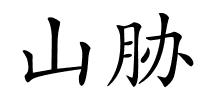 山胁